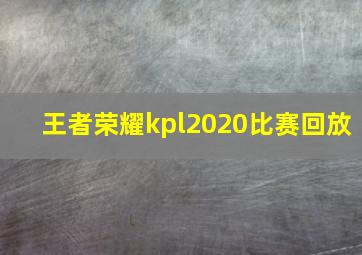 王者荣耀kpl2020比赛回放